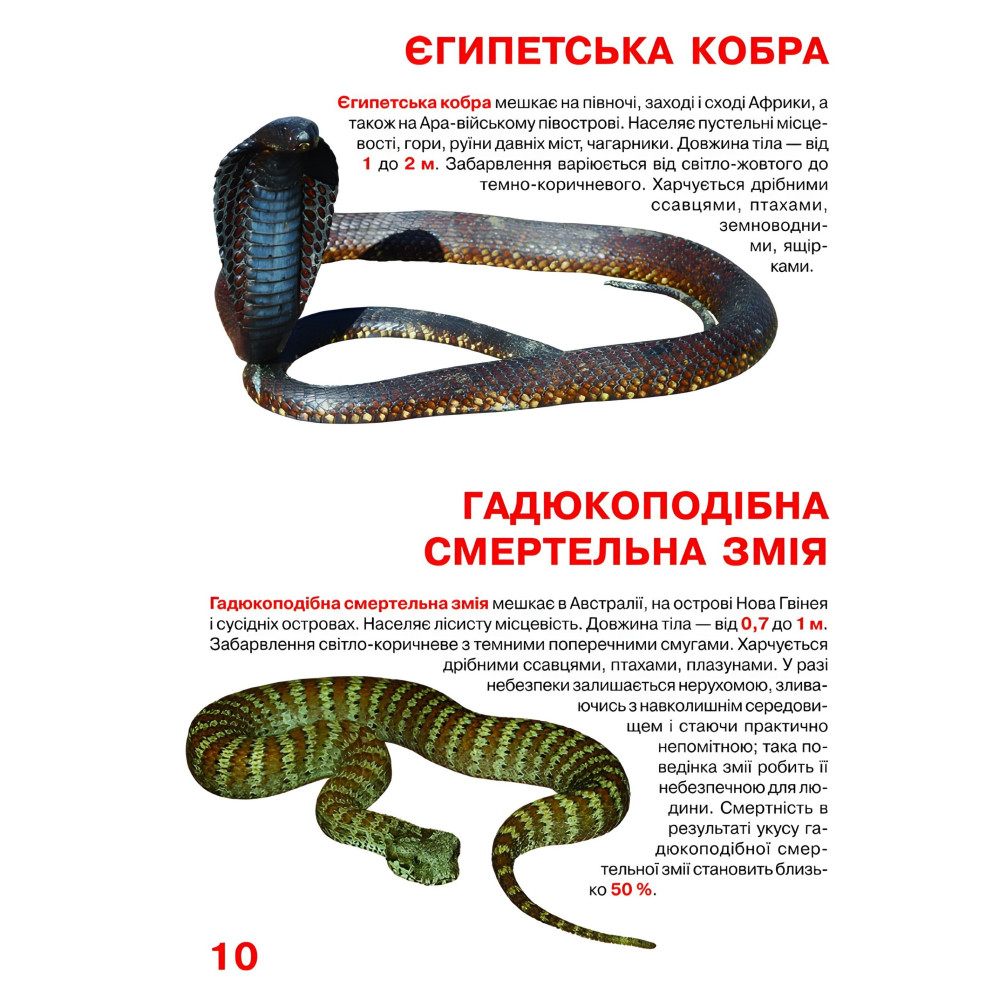 ЄГИПЕТСЬКА КОБРА

Єгипетська кобра мешкає на півночі, заході і сході Африки, а також на Ара-війському півострові. Населяє пустельні місцевості, гори, руїни давніх міст, чагарники. Довжина тіла — від 1 до 2 м. Забарвлення варіюється від світло-жовтого до темно-коричневого. Харчується дрібними ссавцями, птахами, земноводними, ящірками.

ГАДЮКОПОДІБНА СМЕРТЕЛЬНА ЗМІЯ

Гадюкоподібна смертельна змія мешкає в Австралії, на острові Нова Гвінея і сусідніх островах. Населяє лісисту місцевість. Довжина тіла — від 0,7 до 1 м. Забарвлення світло-коричневе з темними поперечними смугами. Харчується дрібними ссавцями, птахами, плазунами. У разі небезпеки залишається нерухомою, зливаючись з навколишнім середовищем і стаючи практично непомітною; така поведінка змії робить її небезпечною для людини. Смертність в результаті укусу гадюкоподібної смертельної змії становить близько 50 %.

10